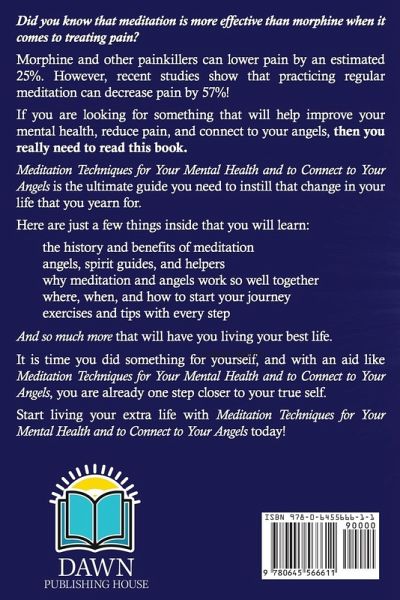 Did you know that meditation is more effective than morphine when it comes to treating pain?

Morphine and other painkillers can lower pain by an estimated 25%. However, recent studies show that practicing regular meditation can decrease pain by 57%!

If you are looking for something that will help improve your mental health, reduce pain, and connect to your angels, then you really need to read this book.

Meditation Techniques for Your Mental Health and to Connect to Your Angels is the ultimate guide you need to instill that change in your life that you yearn for.

Here are just a few things inside that you will learn:

the history and benefits of meditation
angels, spirit guides, and helpers
why meditation and angels work so well together
where, when, and how to start your journey
exercises and tips with every step

And so much more that will have you living your best life.

It is time you did something for yourself, and with an aid like Meditation Techniques for Your Mental Health and to Connect to Your Angels, you are already one step closer to your true self.

Start living your extra life with Meditation Techniques for Your Mental Health and to Connect to Your Angels today!

DAWN
PUBLISHING HOUSE

ISBN 978-0-6455666-1-1
90000
9 780645 566611